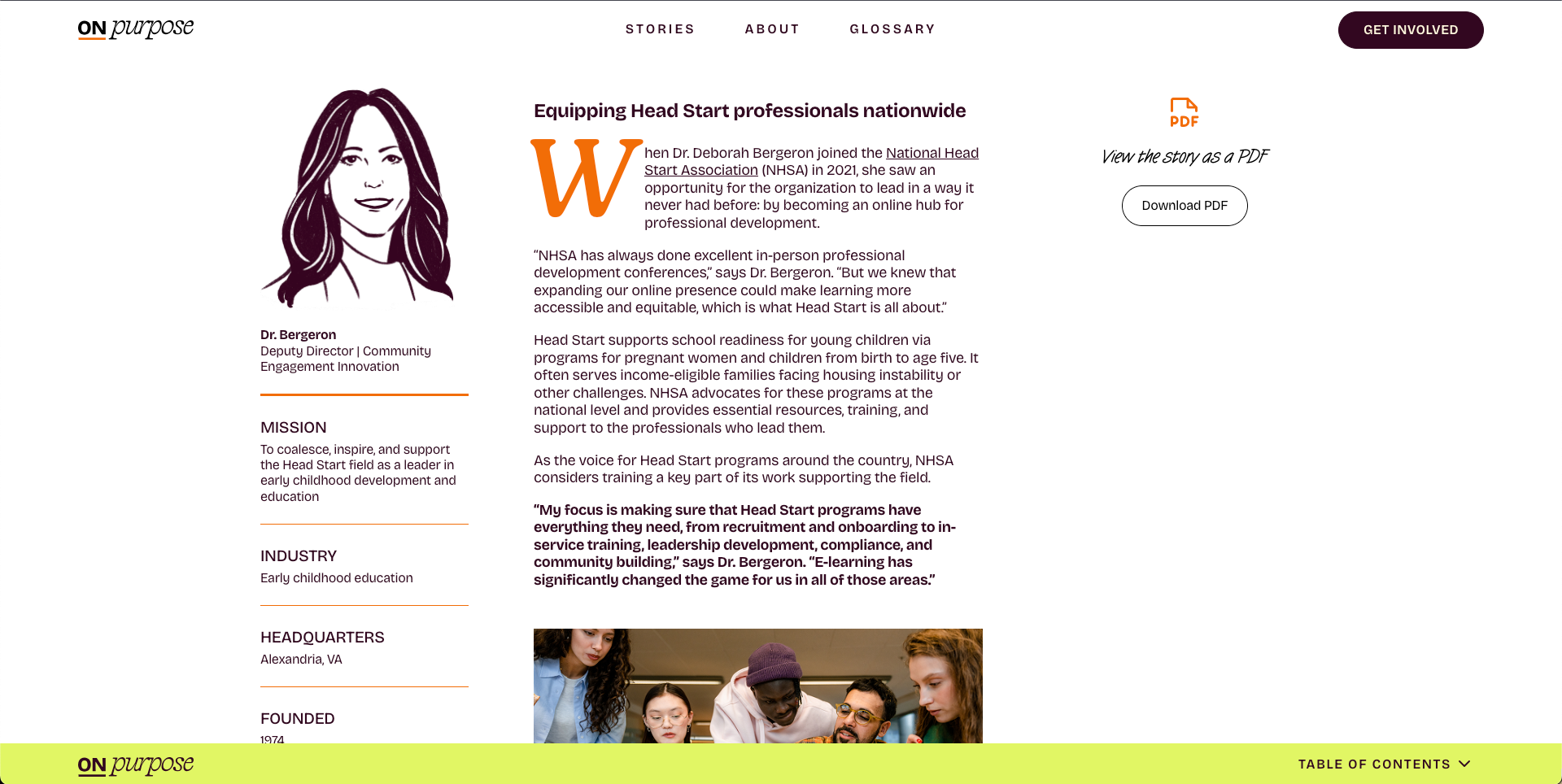 ON purpose

STORIES ABOUT GLOSSARY

GET INVOLVED

Dr. Bergeron
Deputy Director | Community Engagement Innovation

MISSION
To coalesce, inspire, and support the Head Start field as a leader in early childhood development and education

INDUSTRY
Early childhood education

HEADQUARTERS
Alexandria, VA

FOUNDED
1974

Equipping Head Start professionals nationwide

When Dr. Deborah Bergeron joined the National Head Start Association (NHSA) in 2021, she saw an opportunity for the organization to lead in a way it never had before: by becoming an online hub for professional development.

"NHSA has always done excellent in-person professional development conferences," says Dr. Bergeron. "But we knew that expanding our online presence could make learning more accessible and equitable, which is what Head Start is all about."

Head Start supports school readiness for young children via programs for pregnant women and children from birth to age five. It often serves income-eligible families facing housing instability or other challenges. NHSA advocates for these programs at the national level and provides essential resources, training, and support to the professionals who lead them.

As the voice for Head Start programs around the country, NHSA considers training a key part of its work supporting the field.

"My focus is making sure that Head Start programs have everything they need, from recruitment and onboarding to in-service training, leadership development, compliance, and community building," says Dr. Bergeron. "E-learning has significantly changed the game for us in all of those areas."

PDF

View the story as a PDF

Download PDF

ON purpose

TABLE OF CONTENTS